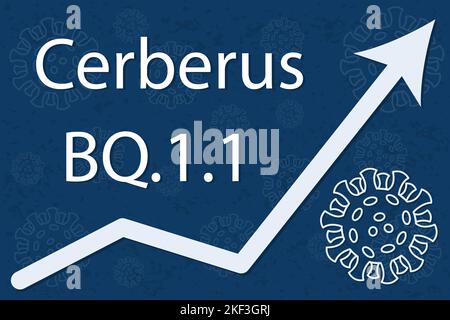 Cerberus
BQ.1.1

alamy

a
a
a
a

alamy - 2KF3GRJ